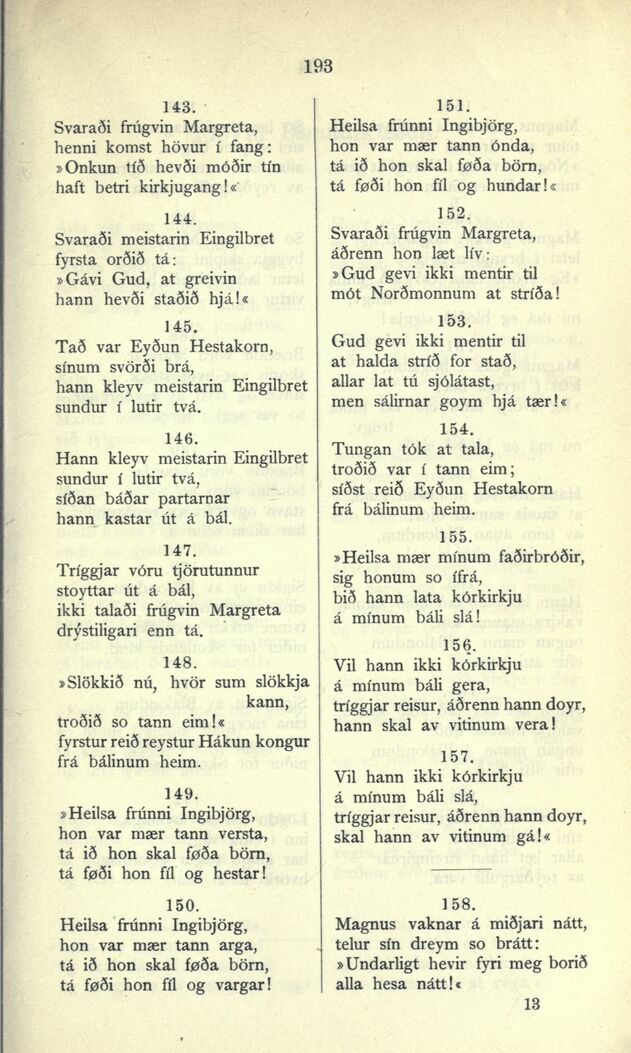 193

143.
Svaraði frúgvin Margreta, henni komst hövur í fang: »Onkun tíð hevði móðir tín haft betri kirkjugang!«

144.
Svaraði meistarin Eingilbret fyrsta orðið tá: »Gávi Gud, at greivin hann hevði staðið hjá!«

145.
Tað var Eyðun Hestakorn, sínum svörði brá, hann kleyv meistarin Eingilbret sundur í lutir tvá.

146.
Hann kleyv meistarin Eingilbret sundur í lutir tvá, síðan báðar partarnar hann kastar út á bál.

147.
Tríggjar vóru tjörutunnur stoyttar út á bál, ikki talaði frúgvin Margreta drýstiligari enn tá.

148.
»Slökkið nú, hvör sum slökkja kann, troðið so tann eim!« fyrstur reið reystur Hákun kongur frá bálinum heim.

149.
»Heilsa frúnni Ingibjörg, hon var mær tann versta, tá ið hon skal føða börn, tá føði hon fíl og hestar!

150.
Heilsa frúnni Ingibjörg, hon var mær tann arga, tá ið hon skal føða börn, tá føði hon fíl og vargar!

151.
Heilsa frúnni Ingibjörg, hon var mær tann ónda, tá ið hon skal føða börn, tá føði hon fíl og hundar!«

152.
Svaraði frúgvin Margreta, áðrenn hon læt lív: »Gud gevi ikki mentir til mót Norðmonnum at stríða!

153.
Gud gevi ikki mentir til at halda stríð for stað, allar lat tú sjólátast, men sálirnar goym hjá tær!«

154.
Tungan tók at tala, troðið var í tann eim; síðst reið Eyðun Hestakorn frá bálinum heim.

155.
»Heilsa mær mínum faðirbróðir, sig honum so ífrá, bið hann lata kórkirkju á mínum báli slá!

156.
Vil hann ikki kórkirkju á mínum báli gera, tríggjar reisur, áðrenn hann doyr, hann skal av vitinum vera!

157.
Vil hann ikki kórkirkju á mínum báli slá, tríggjar reisur, áðrenn hann doyr, skal hann av vitinum gá!«

158.
Magnus vaknar á miðjari nátt, telur sín dreym so brátt: »Undarligt hevir fyri meg borið alla hesa nátt!«

13